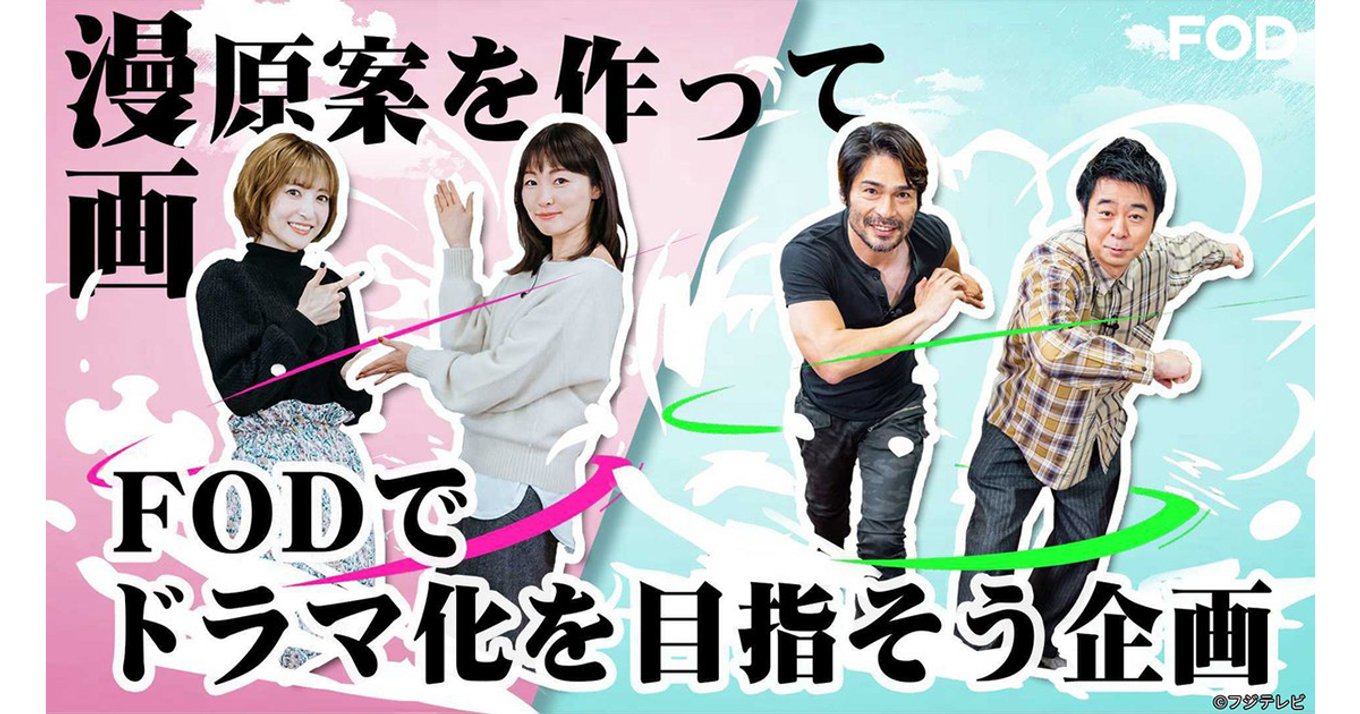 FOD

漫画原案を作って

FODで
ドラマ化を目指そう企画

©フジテレビ